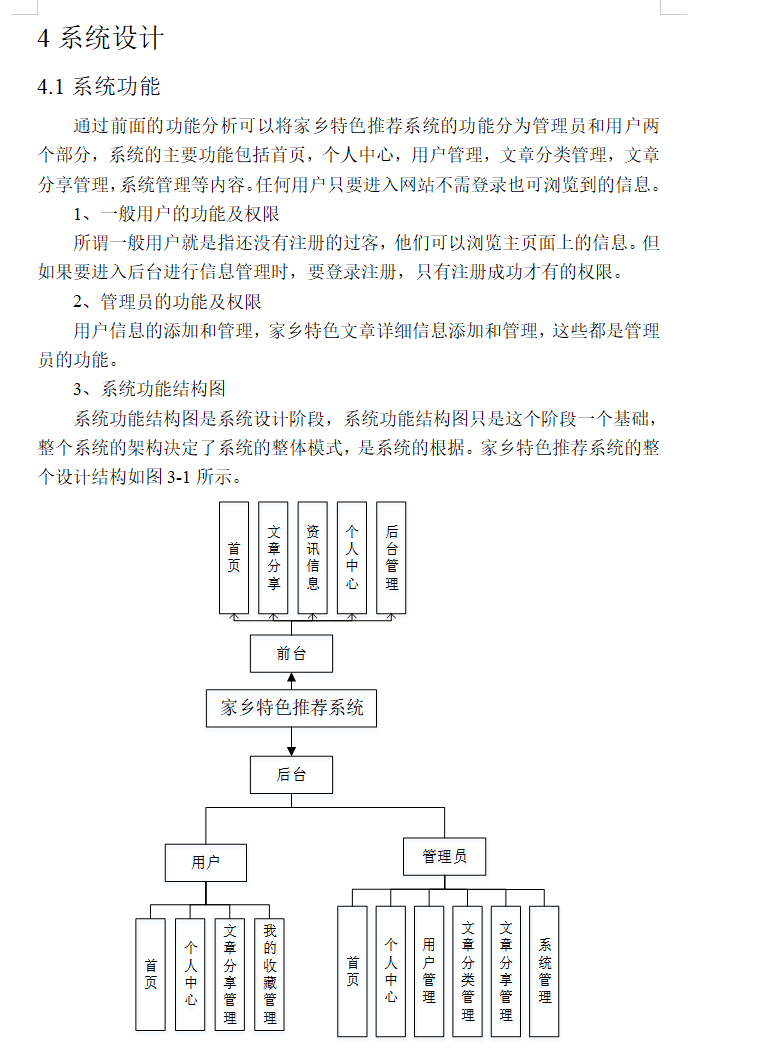 4 系统设计

4.1 系统功能

通过前面的功能分析可以将家乡特色推荐系统的功能分为管理员和用户两个部分，系统的主要功能包括首页，个人中心，用户管理，文章分类管理，文章分享管理，系统管理等内容。任何用户只要进入网站不需登录也可浏览到的信息。

1、一般用户的功能及权限

所谓一般用户就是指还没有注册的过客，他们可以浏览主页面上的信息。但如果要进入后台进行信息管理时，要登录注册，只有注册成功才有的权限。

2、管理员的功能及权限

用户信息的添加和管理，家乡特色文章详细信息添加和管理，这些都是管理员的功能。

3、系统功能结构图

系统功能结构图是系统设计阶段，系统功能结构图只是这个阶段一个基础，整个系统的架构决定了系统的整体模式，是系统的根据。家乡特色推荐系统的整个设计结构如图 3-1 所示。

首页
文章分享
资讯信息
个人中心
后台管理
前台
家乡特色推荐系统
后台
用户
管理员
首页
个人中心
文章分享管理
我的收藏管理
首页
个人中心
用户管理
文章分类管理
文章分享管理
系统管理